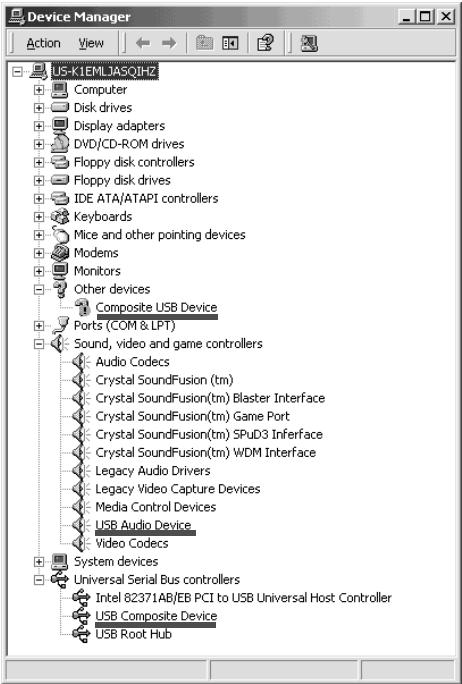 Device Manager

Action View

US-K1EMLJASQIHZ
Computer
Disk drives
Display adapters
DVD/CD-ROM drives
Floppy disk controllers
Floppy disk drives
IDE ATA/ATAPI controllers
Keyboards
Mice and other pointing devices
Modems
Monitors
Other devices
Composite USB Device
Ports (COM & LPT)
Sound, video and game controllers
Audio Codecs
Crystal SoundFusion (tm)
Crystal SoundFusion(tm) Blaster Interface
Crystal SoundFusion(tm) Game Port
Crystal SoundFusion(tm) SPuD3 Inferface
Crystal SoundFusion(tm) WDM Interface
Legacy Audio Drivers
Legacy Video Capture Devices
Media Control Devices
USB Audio Device
Video Codecs
System devices
Universal Serial Bus controllers
Intel 82371AB/EB PCI to USB Universal Host Controller
USB Composite Device
USB Root Hub